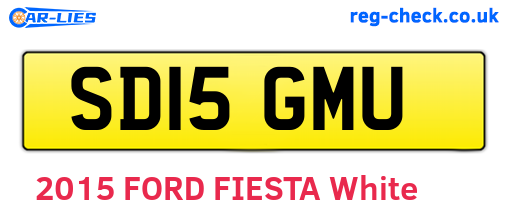 CAR-LIES

reg-check.co.uk

SD15 GMU

2015 FORD FIESTA White